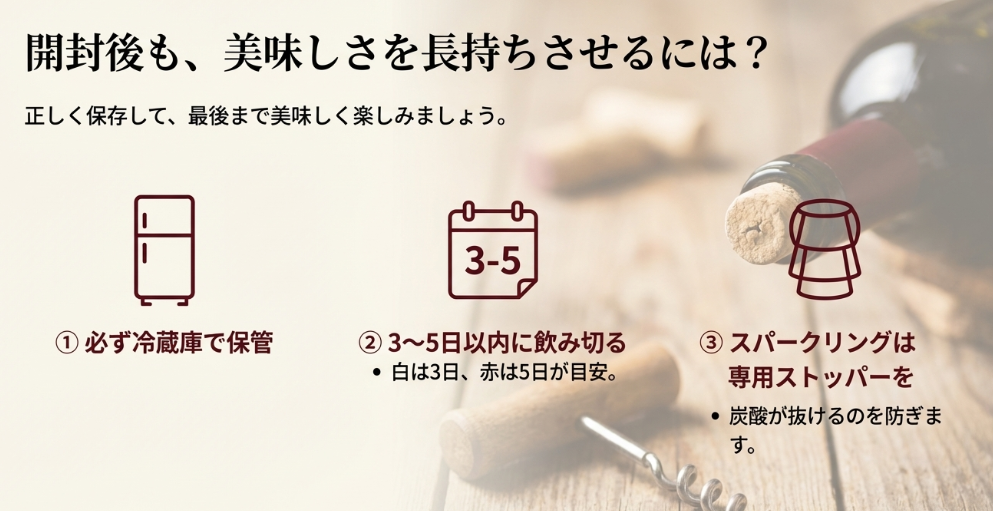 開封後も、美味しさを長持ちさせるには？

正しく保存して、最後まで美味しく楽しみましょう。

3-5

① 必ず冷蔵庫で保管

② 3〜5日以内に飲み切る

• 白は3日、赤は5日が目安。

③ スパークリングは専用ストッパーを

• 炭酸が抜けるのを防ぎます。